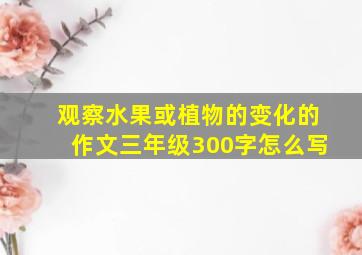 观察水果或植物的变化的作文三年级300字怎么写